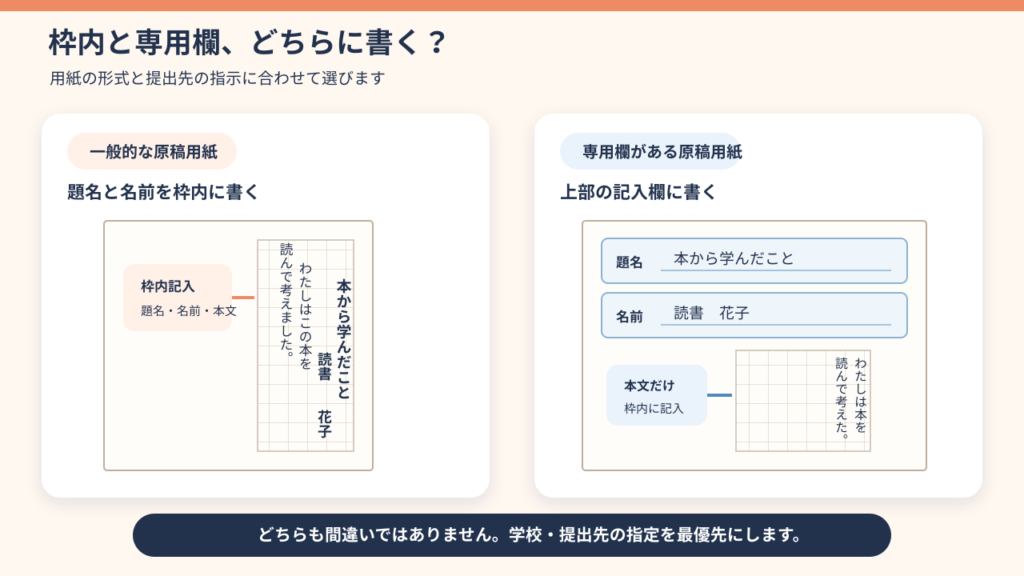 枠内と専用欄、どちらに書く？

用紙の形式と提出先の指示に合わせて選びます

一般的な原稿用紙

題名と名前を枠内に書く

枠内記入

題名・名前・本文

本から学んだこと

読書　花子

わたしはこの本を読んで考えました。

専用欄がある原稿用紙

上部の記入欄に書く

題名　本から学んだこと

名前　読書　花子

本文だけ

枠内に記入

わたしは本を読んで考えた。

どちらも間違いではありません。学校・提出先の指定を最優先にします。